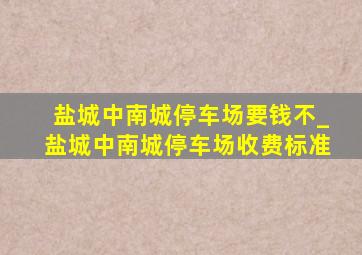 盐城中南城停车场要钱不_盐城中南城停车场收费标准